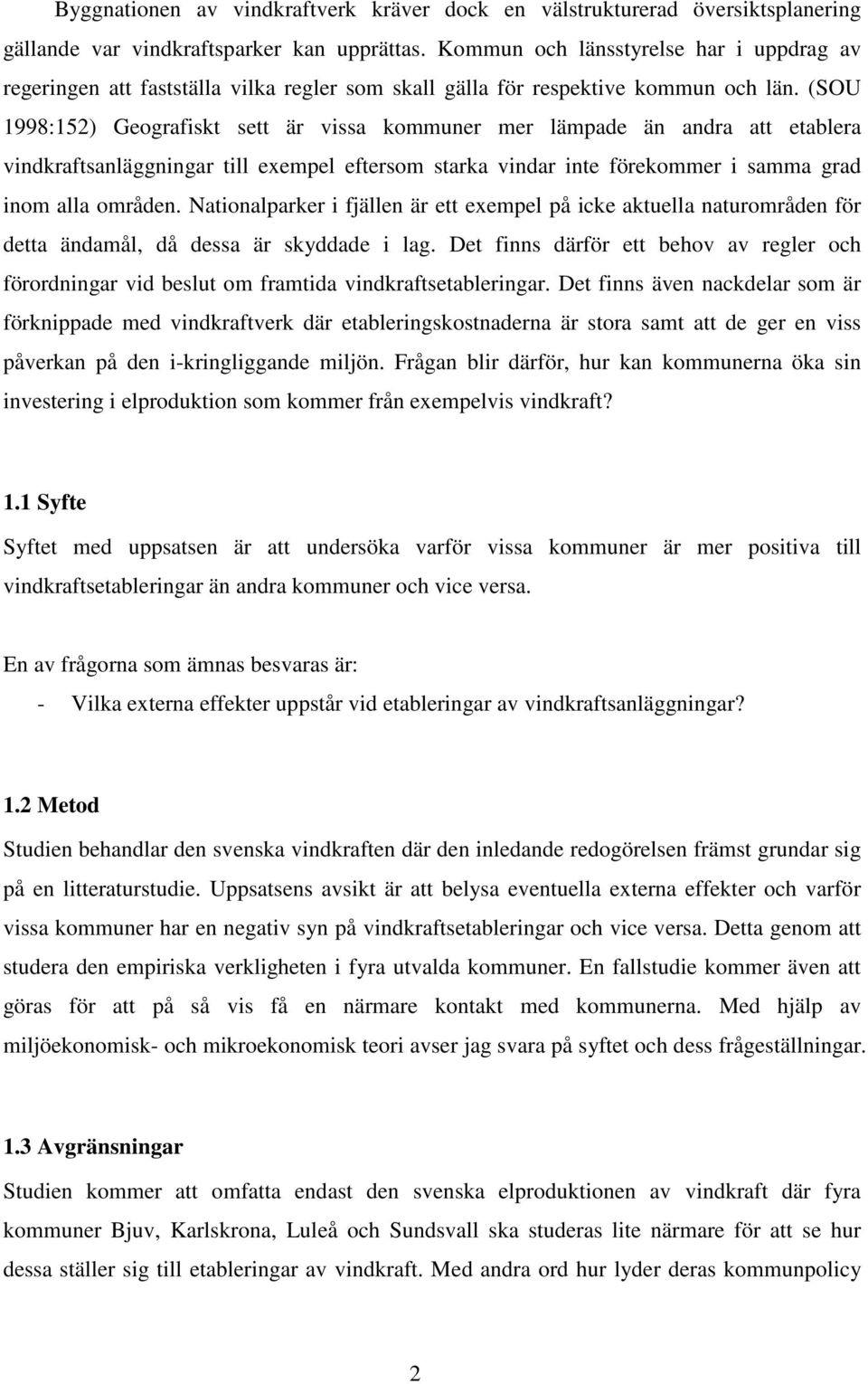 Byggnationen av vindkraftverk kräver dock en välstrukturerad översiktsplanering gällande var vindkraftsparker kan upprättas. Kommun och länsstyrelse har i uppdrag av regeringen att fastställa vilka regler som skall gälla för respektive kommun och län. (SOU 1998:152) Geografiskt sett är vissa kommuner mer lämpade än andra att etablera vindkraftsanläggningar till exempel eftersom starka vindar inte förekommer i samma grad inom alla områden. Nationalparker i fjällen är ett exempel på icke aktuella naturområden för detta ändamål, då dessa är skyddade i lag. Det finns därför ett behov av regler och förordningar vid beslut om framtida vindkraftsetableringar. Det finns även nackdelar som är förknippade med vindkraftverk där etableringskostnaderna är stora samt att de ger en viss påverkan på den i-kringliggande miljön. Frågan blir därför, hur kan kommunerna öka sin investering i elproduktion som kommer från exempelvis vindkraft?

1.1 Syfte

Syftet med uppsatsen är att undersöka varför vissa kommuner är mer positiva till vindkraftsetableringar än andra kommuner och vice versa.

En av frågorna som ämnas besvaras är:

- Vilka externa effekter uppstår vid etableringar av vindkraftsanläggningar?

1.2 Metod

Studien behandlar den svenska vindkraften där den inledande redogörelsen främst grundar sig på en litteraturstudie. Uppsatsens avsikt är att belysa eventuella externa effekter och varför vissa kommuner har en negativ syn på vindkraftsetableringar och vice versa. Detta genom att studera den empiriska verkligheten i fyra utvalda kommuner. En fallstudie kommer även att göras för att på så vis få en närmare kontakt med kommunerna. Med hjälp av miljöekonomisk- och mikroekonomisk teori avser jag svara på syftet och dess frågeställningar.

1.3 Avgränsningar

Studien kommer att omfatta endast den svenska elproduktionen av vindkraft där fyra kommuner Bjuv, Karlskrona, Luleå och Sundsvall ska studeras lite närmare för att se hur dessa ställer sig till etableringar av vindkraft. Med andra ord hur lyder deras kommunpolicy

2